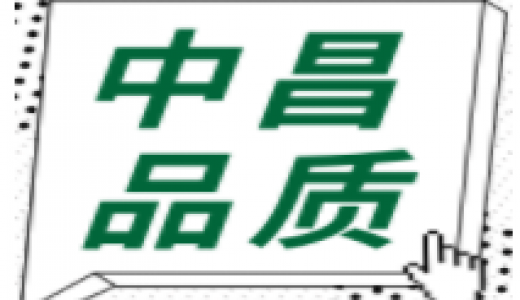 中昌
品质